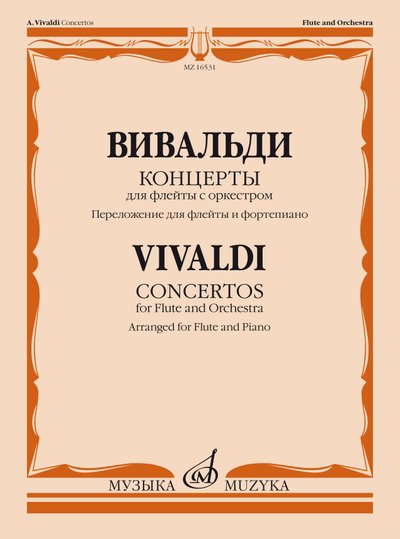 A. Vivaldi Concertos

Flute and Orchestra

MZ 16531

ВИВАЛЬДИ

КОНЦЕРТЫ
для флейты с оркестром
Переложение для флейты и фортепиано

VIVALDI

CONCERTOS
for Flute and Orchestra
Arranged for Flute and Piano

МУЗЫКА MUZYKA